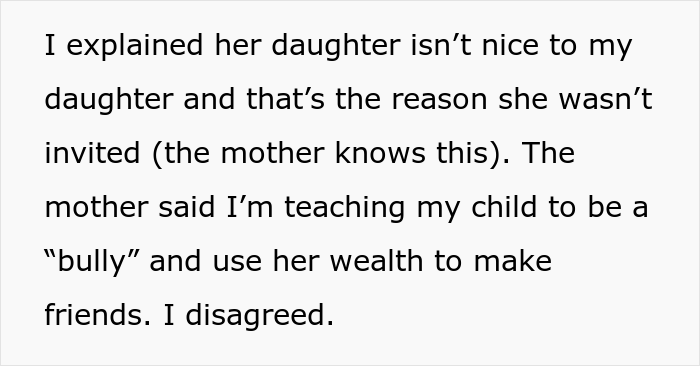 I explained her daughter isn’t nice to my daughter and that’s the reason she wasn’t invited (the mother knows this). The mother said I’m teaching my child to be a “bully” and use her wealth to make friends. I disagreed.